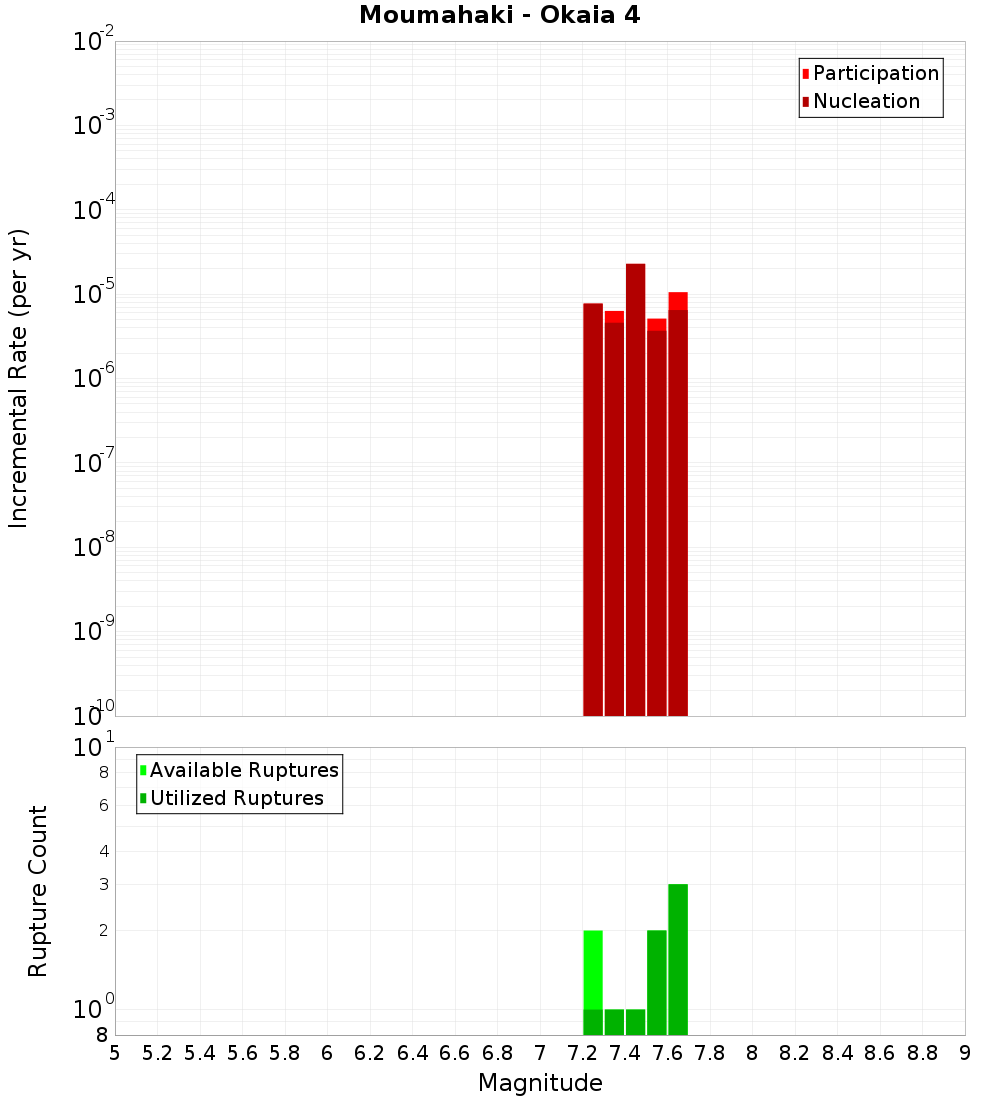 Moumahaki - Okaia 4

Participation
Nucleation

Incremental Rate (per yr)

$10^{-2}$
$10^{-3}$
$10^{-4}$
$10^{-5}$
$10^{-6}$
$10^{-7}$
$10^{-8}$
$10^{-9}$
$10^{-10}$

Available Ruptures
Utilized Ruptures

Rupture Count

$10^{1}$
8
6
4
3
2
$10^{0}$
8

5 5.2 5.4 5.6 5.8 6 6.2 6.4 6.6 6.8 7 7.2 7.4 7.6 7.8 8 8.2 8.4 8.6 8.8 9

Magnitude